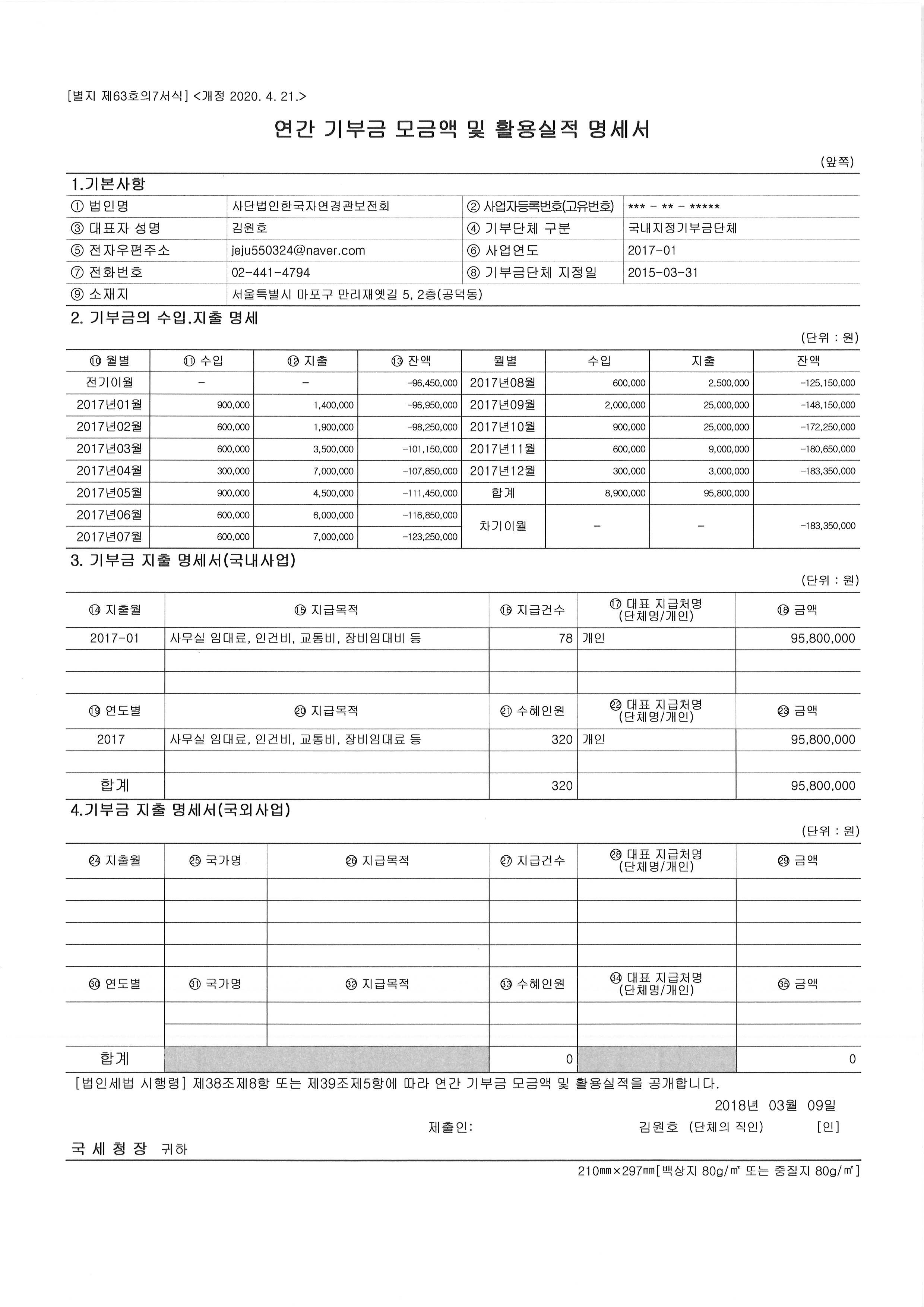 [별지 제63호의7서식] <개정 2020. 4. 21.>

연간 기부금 모금액 및 활용실적 명세서

(앞쪽)

1.기본사항

| ① 법인명 | 사단법인한국자연경관보전회 | ② 사업자등록번호(고유번호) | *** - ** - ***** |
|---|---|---|---|
| ③ 대표자 성명 | 김원호 | ④ 기부단체 구분 | 국내지정기부금단체 |
| ⑤ 전자우편주소 | jeju550324@naver.com | ⑥ 사업연도 | 2017-01 |
| ⑦ 전화번호 | 02-441-4794 | ⑧ 기부금단체 지정일 | 2015-03-31 |
| ⑨ 소재지 | 서울특별시 마포구 만리재옛길 5, 2층(공덕동) | | |

2. 기부금의 수입.지출 명세

(단위 : 원)

| ⑩ 월별 | ⑪ 수입 | ⑫ 지출 | ⑬ 잔액 | 월별 | 수입 | 지출 | 잔액 |
|---|---|---|---|---|---|---|---|
| 전기이월 | - | - | -96,450,000 | 2017년08월 | 600,000 | 2,500,000 | -125,150,000 |
| 2017년01월 | 900,000 | 1,400,000 | -96,950,000 | 2017년09월 | 2,000,000 | 25,000,000 | -148,150,000 |
| 2017년02월 | 600,000 | 1,900,000 | -98,250,000 | 2017년10월 | 900,000 | 25,000,000 | -172,250,000 |
| 2017년03월 | 600,000 | 3,500,000 | -101,150,000 | 2017년11월 | 600,000 | 9,000,000 | -180,650,000 |
| 2017년04월 | 300,000 | 7,000,000 | -107,850,000 | 2017년12월 | 300,000 | 3,000,000 | -183,350,000 |
| 2017년05월 | 900,000 | 4,500,000 | -111,450,000 | 합계 | 8,900,000 | 95,800,000 | |
| 2017년06월 | 600,000 | 6,000,000 | -116,850,000 | 차기이월 | - | - | -183,350,000 |
| 2017년07월 | 600,000 | 7,000,000 | -123,250,000 | | | | |

3. 기부금 지출 명세서(국내사업)

(단위 : 원)

| ⑭ 지출월 | ⑮ 지급목적 | ⑯ 지급건수 | ⑰ 대표 지급처명 (단체명/개인) | ⑱ 금액 |
|---|---|---|---|---|
| 2017-01 | 사무실 임대료, 인건비, 교통비, 장비임대비 등 | 78 | 개인 | 95,800,000 |
| | | | | |
| | | | | |
| ⑲ 연도별 | ⑳ 지급목적 | ㉑ 수혜인원 | ㉒ 대표 지급처명 (단체명/개인) | ㉓ 금액 |
| 2017 | 사무실 임대료, 인건비, 교통비, 장비임대료 등 | 320 | 개인 | 95,800,000 |
| | | | | |
| 합계 | | 320 | | 95,800,000 |

4.기부금 지출 명세서(국외사업)

(단위 : 원)

| ㉔ 지출월 | ㉕ 국가명 | ㉖ 지급목적 | ㉗ 지급건수 | ㉘ 대표 지급처명 (단체명/개인) | ㉙ 금액 |
|---|---|---|---|---|---|
| | | | | | |
| | | | | | |
| | | | | | |
| | | | | | |
| ㉚ 연도별 | ㉛ 국가명 | ㉜ 지급목적 | ㉝ 수혜인원 | ㉞ 대표 지급처명 (단체명/개인) | ㉟ 금액 |
| | | | | | |
| | | | | | |
| 합계 | | | 0 | | 0 |

[법인세법 시행령] 제38조제8항 또는 제39조제5항에 따라 연간 기부금 모금액 및 활용실적을 공개합니다.

2018년 03월 09일

제출인: 김원호 (단체의 직인) [인]

국 세 청 장 귀하

210㎜×297㎜[백상지 80g/㎡ 또는 중질지 80g/㎡]